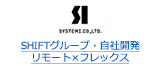 SI

SYSTEMI.CO.,LTD.

SHIFTグループ・自社開発
リモート×フレックス